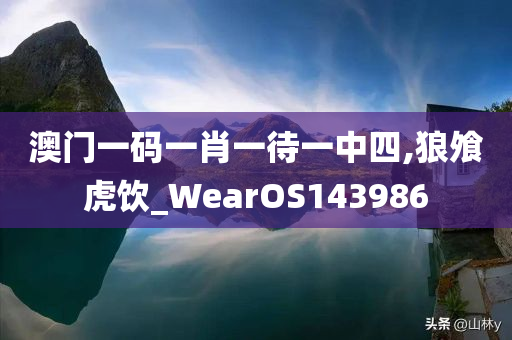 澳门一码一肖一待一中四,狼飧虎饮_WearOS143986

头条 @山林y